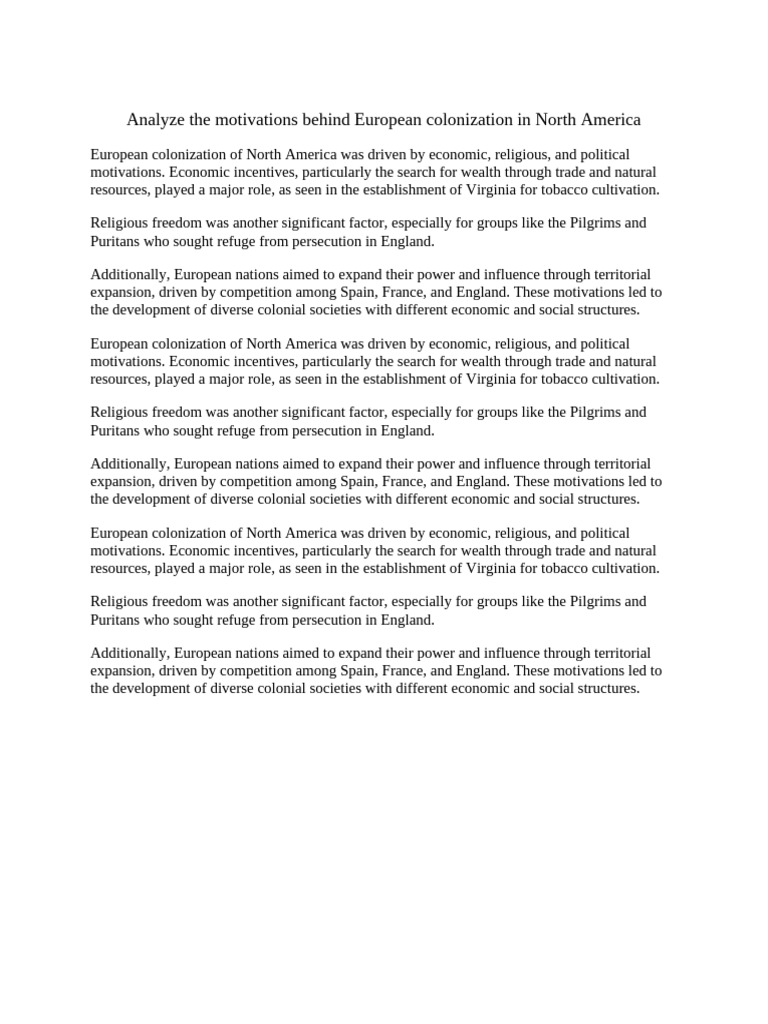 Analyze the motivations behind European colonization in North America

European colonization of North America was driven by economic, religious, and political motivations. Economic incentives, particularly the search for wealth through trade and natural resources, played a major role, as seen in the establishment of Virginia for tobacco cultivation.

Religious freedom was another significant factor, especially for groups like the Pilgrims and Puritans who sought refuge from persecution in England.

Additionally, European nations aimed to expand their power and influence through territorial expansion, driven by competition among Spain, France, and England. These motivations led to the development of diverse colonial societies with different economic and social structures.

European colonization of North America was driven by economic, religious, and political motivations. Economic incentives, particularly the search for wealth through trade and natural resources, played a major role, as seen in the establishment of Virginia for tobacco cultivation.

Religious freedom was another significant factor, especially for groups like the Pilgrims and Puritans who sought refuge from persecution in England.

Additionally, European nations aimed to expand their power and influence through territorial expansion, driven by competition among Spain, France, and England. These motivations led to the development of diverse colonial societies with different economic and social structures.

European colonization of North America was driven by economic, religious, and political motivations. Economic incentives, particularly the search for wealth through trade and natural resources, played a major role, as seen in the establishment of Virginia for tobacco cultivation.

Religious freedom was another significant factor, especially for groups like the Pilgrims and Puritans who sought refuge from persecution in England.

Additionally, European nations aimed to expand their power and influence through territorial expansion, driven by competition among Spain, France, and England. These motivations led to the development of diverse colonial societies with different economic and social structures.